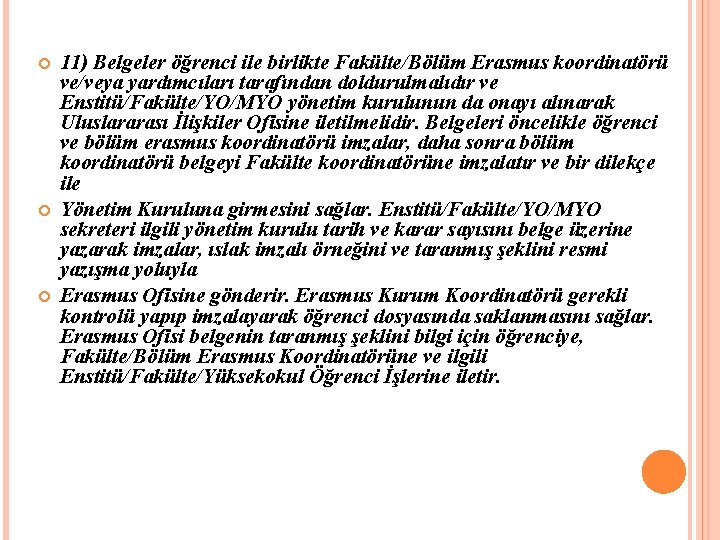 11) Belgeler öğrenci ile birlikte Fakülte/Bölüm Erasmus koordinatörü ve/veya yardımcıları tarafından doldurulmalıdır ve Enstitü/Fakülte/YO/MYO yönetim kurulunun da onayı alınarak Uluslararası İlişkiler Ofisine iletilmelidir. Belgeleri öncelikle öğrenci ve bölüm erasmus koordinatörü imzalar, daha sonra bölüm koordinatörü belgeyi Fakülte koordinatörüne imzalatır ve bir dilekçe ile

Yönetim Kuruluna girmesini sağlar. Enstitü/Fakülte/YO/MYO sekreteri ilgili yönetim kurulu tarih ve karar sayısını belge üzerine yazarak imzalar, ıslak imzalı örneğini ve taranmış şeklini resmi yazışma yoluyla

Erasmus Ofisine gönderir. Erasmus Kurum Koordinatörü gerekli kontrolü yapıp imzalayarak öğrenci dosyasında saklanmasını sağlar. Erasmus Ofisi belgenin taranmış şeklini bilgi için öğrenciye, Fakülte/Bölüm Erasmus Koordinatörüne ve ilgili Enstitü/Fakülte/Yüksekokul Öğrenci İşlerine iletir.